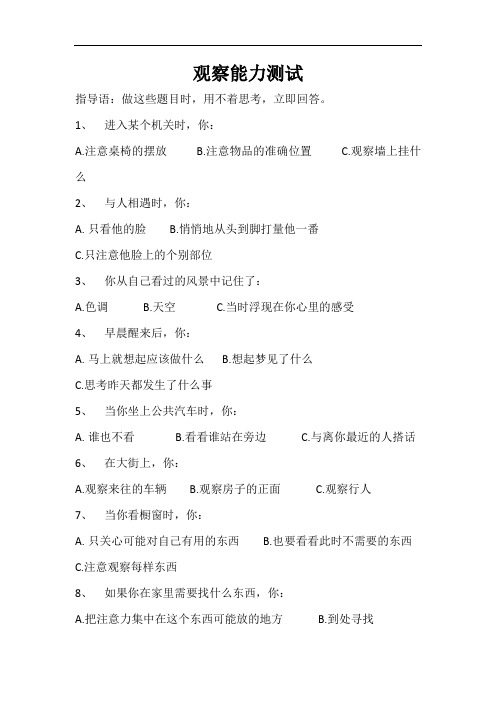 观察能力测试

指导语：做这些题目时，用不着思考，立即回答。

1、 进入某个机关时，你：

A.注意桌椅的摆放 B.注意物品的准确位置 C.观察墙上挂什么

2、 与人相遇时，你：

A. 只看他的脸 B.悄悄地从头到脚打量他一番

C.只注意他脸上的个别部位

3、 你从自己看过的风景中记住了：

A.色调 B.天空 C.当时浮现在你心里的感受

4、 早晨醒来后，你：

A. 马上就想起应该做什么 B.想起梦见了什么

C.思考昨天都发生了什么事

5、 当你坐上公共汽车时，你：

A. 谁也不看 B.看看谁站在旁边 C.与离你最近的人搭话

6、 在大街上，你：

A.观察来往的车辆 B.观察房子的正面 C.观察行人

7、 当你看橱窗时，你：

A. 只关心可能对自己有用的东西 B.也要看看此时不需要的东西

C.注意观察每样东西

8、 如果你在家里需要找什么东西，你：

A.把注意力集中在这个东西可能放的地方 B.到处寻找